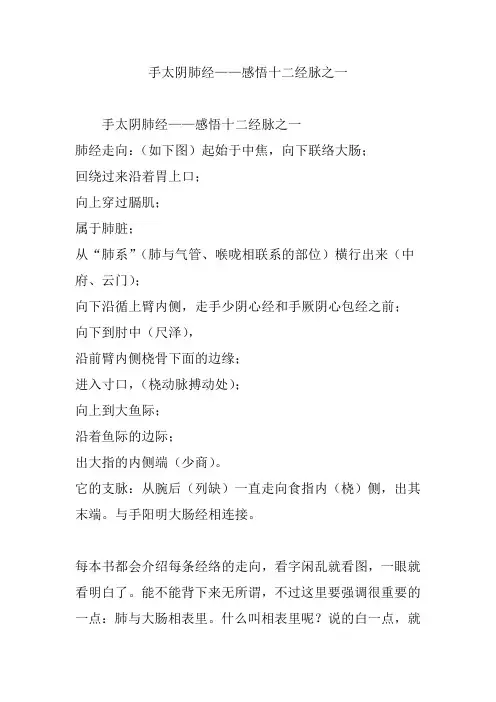 手太阴肺经——感悟十二经脉之一

手太阴肺经——感悟十二经脉之一
肺经走向：（如下图）起始于中焦，向下联络大肠；
回绕过来沿着胃上口；
向上穿过膈肌；
属于肺脏；
从“肺系”（肺与气管、喉咙相联系的部位）横行出来（中府、云门）；
向下沿循上臂内侧，走手少阴心经和手厥阴心包经之前；
向下到肘中（尺泽），
沿前臂内侧桡骨下面的边缘；
进入寸口，（桡动脉搏动处）；
向上到大鱼际；
沿着鱼际的边际；
出大指的内侧端（少商）。
它的支脉：从腕后（列缺）一直走向食指内（桡）侧，出其末端。与手阳明大肠经相连接。

每本书都会介绍每条经络的走向，看字闲乱就看图，一眼就看明白了。能不能背下来无所谓，不过这里要强调很重要的一点：肺与大肠相表里。什么叫相表里呢？说的白一点，就